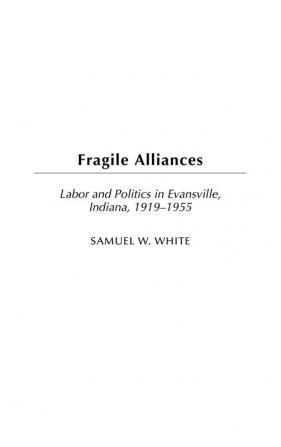 Fragile Alliances

Labor and Politics in Evansville, Indiana, 1919–1955

SAMUEL W. WHITE